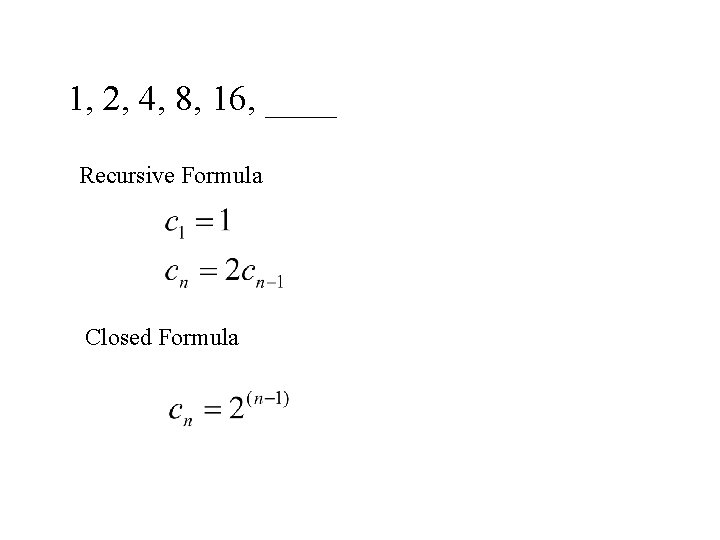 1, 2, 4, 8, 16, _____

Recursive Formula

$c_1 = 1$

$c_n = 2c_{n-1}$

Closed Formula

$c_n = 2^{(n-1)}$